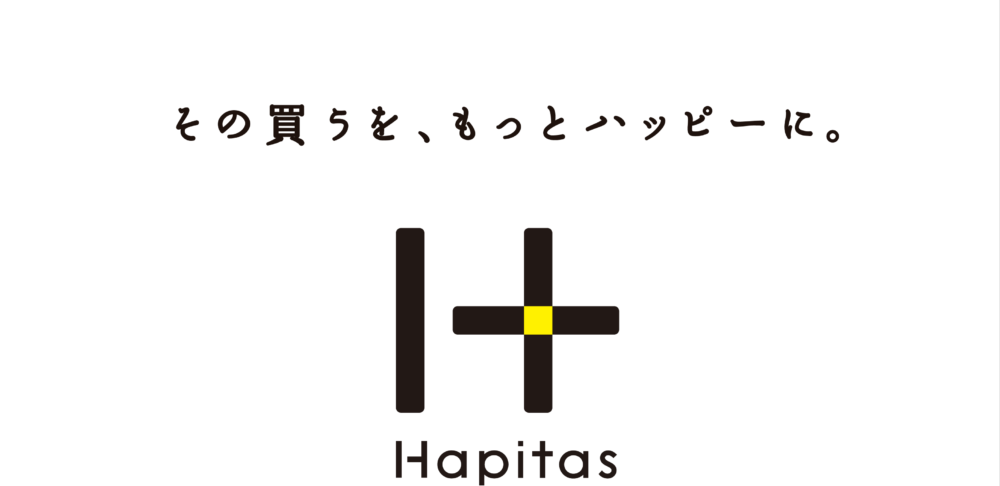 その買うを、もっとハッピーに。

Hapitas